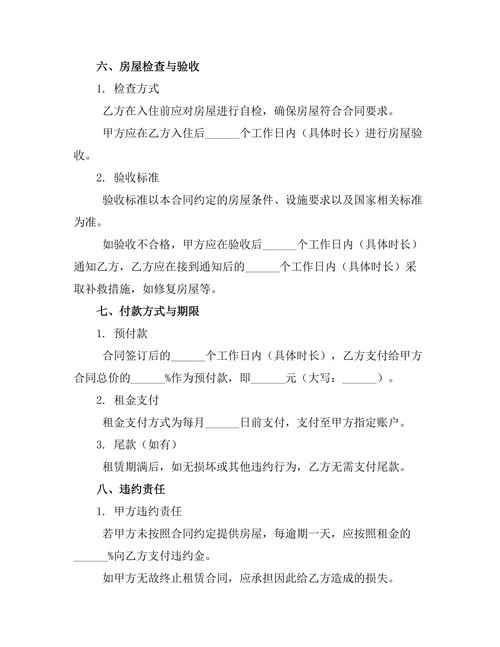 六、房屋检查与验收

1. 检查方式

乙方在入住前应对房屋进行自检，确保房屋符合合同要求。

甲方应在乙方入住后______个工作日内（具体时长）进行房屋验收。

2. 验收标准

验收标准以本合同约定的房屋条件、设施要求以及国家相关标准为准。

如验收不合格，甲方应在验收后______个工作日内（具体时长）通知乙方，乙方应在接到通知后的______个工作日内（具体时长）采取补救措施，如修复房屋等。

七、付款方式与期限

1. 预付款

合同签订后的______个工作日内（具体时长），乙方支付给甲方合同总价的______%作为预付款，即______元（大写：______）。

2. 租金支付

租金支付方式为每月______日前支付，支付至甲方指定账户。

3. 尾款（如有）

租赁期满后，如无损坏或其他违约行为，乙方无需支付尾款。

八、违约责任

1. 甲方违约责任

若甲方未按照合同约定提供房屋，每逾期一天，应按照租金的______%向乙方支付违约金。

如甲方无故终止租赁合同，应承担因此给乙方造成的损失。